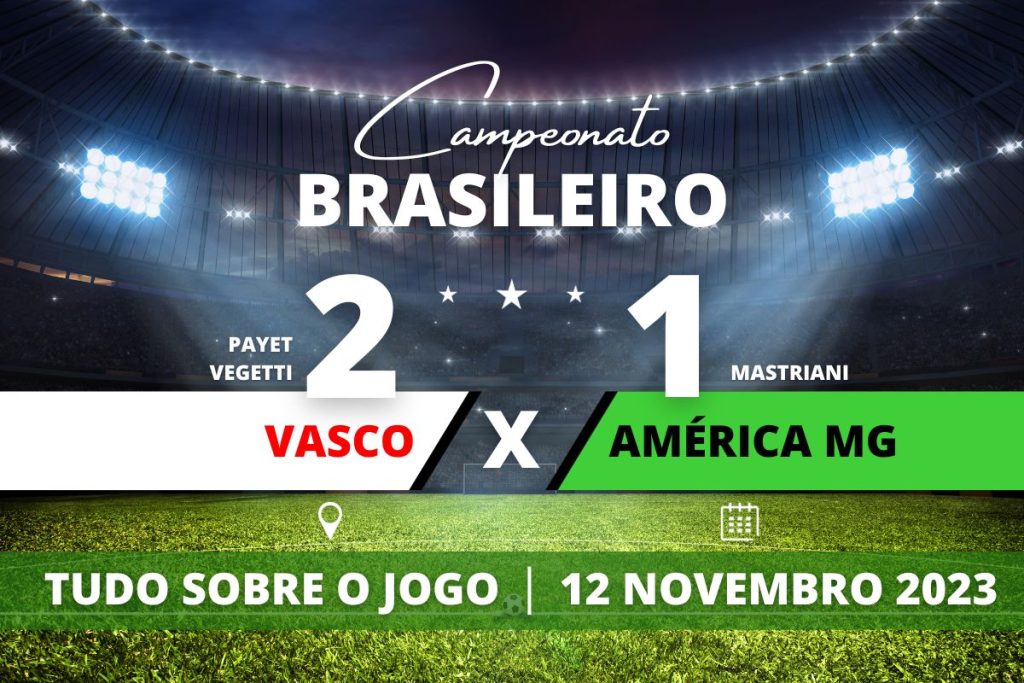 Campeonato
BRASILEIRO

PAYET
VEGETTI
2
1
MASTRIANI

VASCO
X
AMÉRICA MG

TUDO SOBRE O JOGO | 12 NOVEMBRO 2023